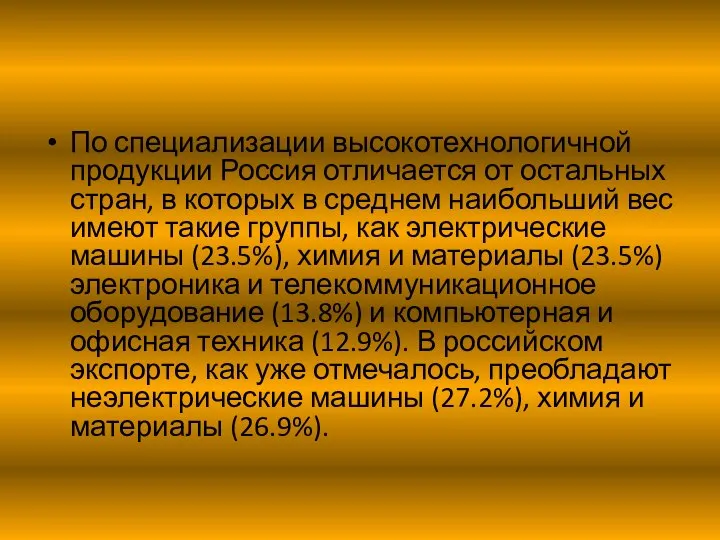 • По специализации высокотехнологичной продукции Россия отличается от остальных стран, в которых в среднем наибольший вес имеют такие группы, как электрические машины (23.5%), химия и материалы (23.5%) электроника и телекоммуникационное оборудование (13.8%) и компьютерная и офисная техника (12.9%). В российском экспорте, как уже отмечалось, преобладают неэлектрические машины (27.2%), химия и материалы (26.9%).